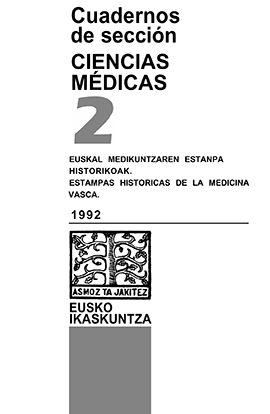 Cuadernos de sección
CIENCIAS MÉDICAS
2

EUSKAL MEDIKUNTZAREN ESTANPA HISTORIKOAK.
ESTAMPAS HISTORICAS DE LA MEDICINA VASCA.

1992

ASMOZ TA JAKITEZ

EUSKO
IKASKUNTZA